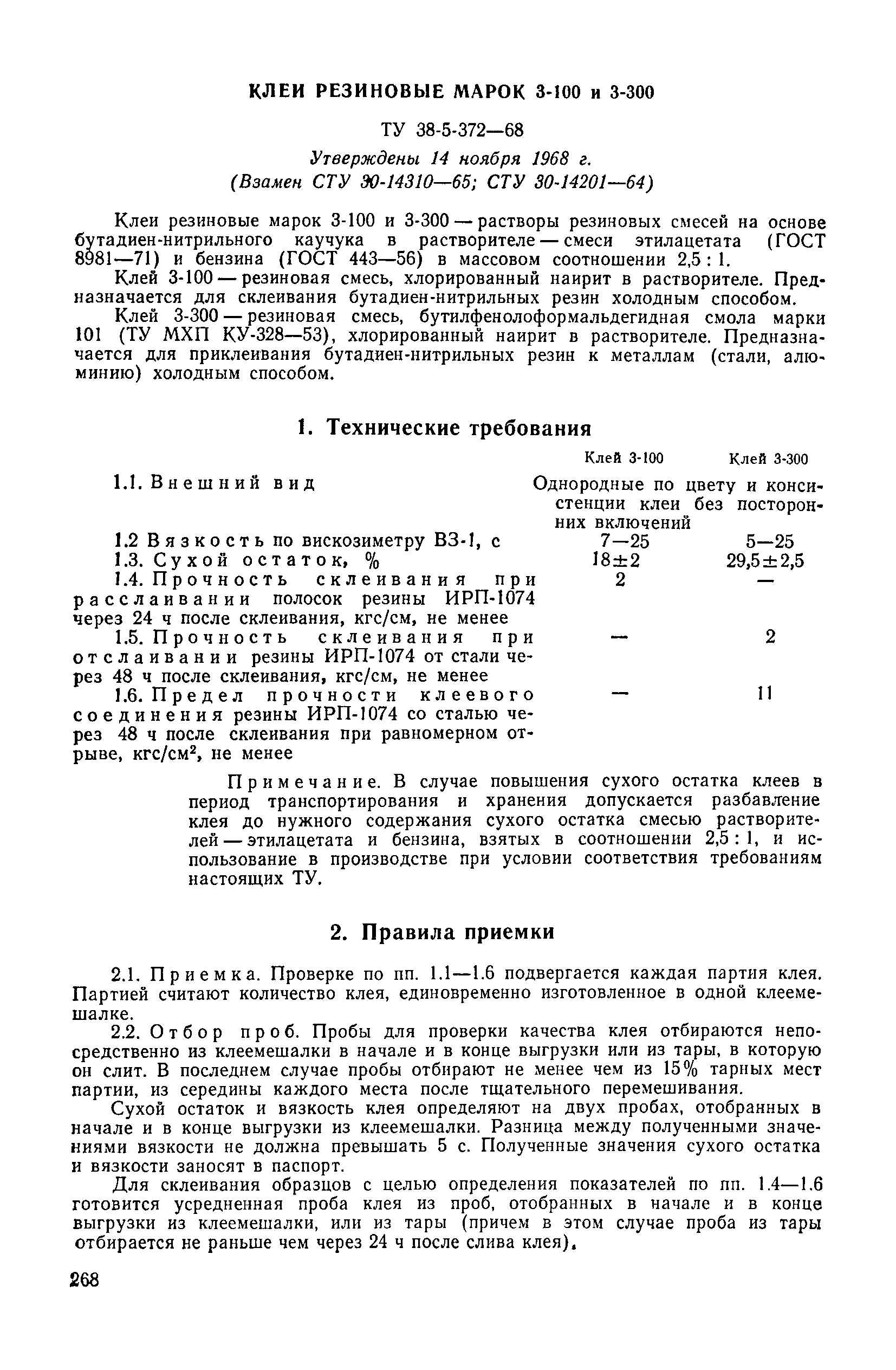 КЛЕИ РЕЗИНОВЫЕ МАРОК 3-100 и 3-300

ТУ 38-5-372—68

Утверждены 14 ноября 1968 г.
(Взамен СТУ 30-14310—65; СТУ 30-14201—64)

Клеи резиновые марок 3-100 и 3-300 — растворы резиновых смесей на основе бутадиен-нитрильного каучука в растворителе — смеси этилацетата (ГОСТ 8981—71) и бензина (ГОСТ 443—56) в массовом соотношении 2,5 : 1.

Клей 3-100 — резиновая смесь, хлорированный наирит в растворителе. Предназначается для склеивания бутадиен-нитрильных резин холодным способом.

Клей 3-300 — резиновая смесь, бутилфенолоформальдегидная смола марки 101 (ТУ МХП КУ-328—53), хлорированный наирит в растворителе. Предназначается для приклеивания бутадиен-нитрильных резин к металлам (стали, алюминию) холодным способом.

1. Технические требования

| | Клей 3-100 | Клей 3-300 |
|---|---|---|
| 1.1. Внешний вид | Однородные по цвету и консистенции клеи без посторонних включений | |
| 1.2 Вязкость по вискозиметру ВЗ-1, с | 7—25 | 5—25 |
| 1.3. Сухой остаток, % | 18±2 | 29,5±2,5 |
| 1.4. Прочность склеивания при расслаивании полосок резины ИРП-1074 через 24 ч после склеивания, кгс/см, не менее | 2 | — |
| 1.5. Прочность склеивания при отслаивании резины ИРП-1074 от стали через 48 ч после склеивания, кгс/см, не менее | — | 2 |
| 1.6. Предел прочности клеевого соединения резины ИРП-1074 со сталью через 48 ч после склеивания при равномерном отрыве, кгс/см$^2$, не менее | — | 11 |

Примечание. В случае повышения сухого остатка клеев в период транспортирования и хранения допускается разбавление клея до нужного содержания сухого остатка смесью растворителей — этилацетата и бензина, взятых в соотношении 2,5 : 1, и использование в производстве при условии соответствия требованиям настоящих ТУ.

2. Правила приемки

2.1. Приемка. Проверке по пп. 1.1—1.6 подвергается каждая партия клея. Партией считают количество клея, единовременно изготовленное в одной клеемешалке.

2.2. Отбор проб. Пробы для проверки качества клея отбираются непосредственно из клеемешалки в начале и в конце выгрузки или из тары, в которую он слит. В последнем случае пробы отбирают не менее чем из 15% тарных мест партии, из середины каждого места после тщательного перемешивания.

Сухой остаток и вязкость клея определяют на двух пробах, отобранных в начале и в конце выгрузки из клеемешалки. Разница между полученными значениями вязкости не должна превышать 5 с. Полученные значения сухого остатка и вязкости заносят в паспорт.

Для склеивания образцов с целью определения показателей по пп. 1.4—1.6 готовится усредненная проба клея из проб, отобранных в начале и в конце выгрузки из клеемешалки, или из тары (причем в этом случае проба из тары отбирается не раньше чем через 24 ч после слива клея).

268